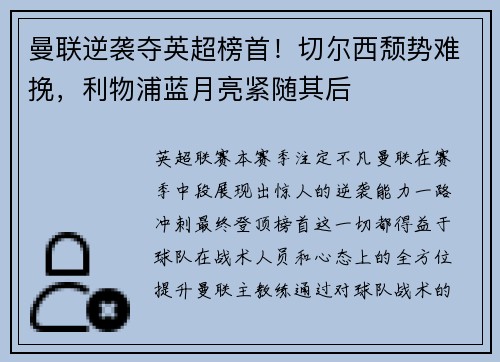 曼联逆袭夺英超榜首！切尔西颓势难挽，利物浦蓝月亮紧随其后

英超联赛本赛季注定不凡曼联在赛季中段展现出惊人的逆袭能力一路冲刺最终登顶榜首这一切都得益于球队在战术人员和心态上的全方位提升曼联主教练通过对球队战术的